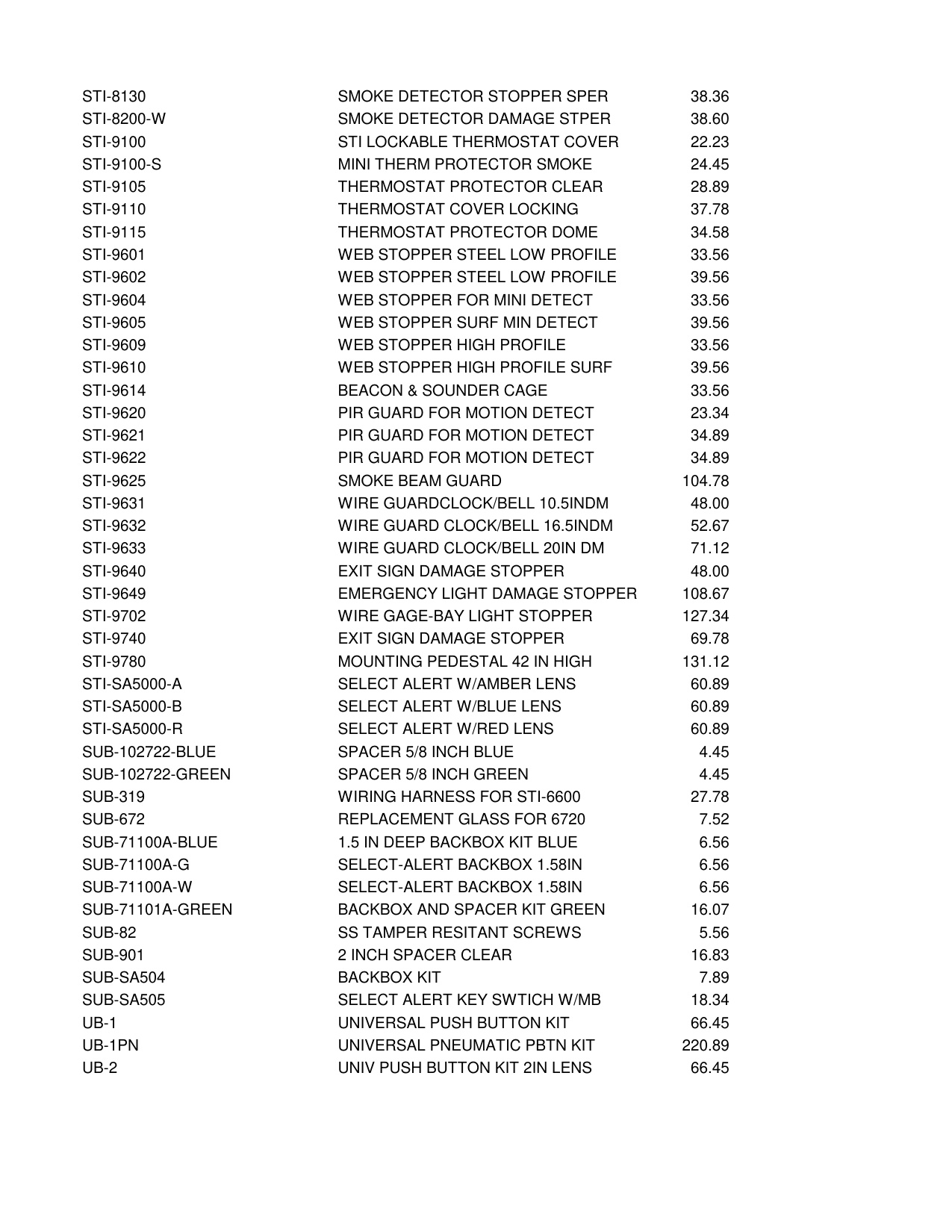 | | | |
|---|---|---|
| STI-8130 | SMOKE DETECTOR STOPPER SPER | 38.36 |
| STI-8200-W | SMOKE DETECTOR DAMAGE STPER | 38.60 |
| STI-9100 | STI LOCKABLE THERMOSTAT COVER | 22.23 |
| STI-9100-S | MINI THERM PROTECTOR SMOKE | 24.45 |
| STI-9105 | THERMOSTAT PROTECTOR CLEAR | 28.89 |
| STI-9110 | THERMOSTAT COVER LOCKING | 37.78 |
| STI-9115 | THERMOSTAT PROTECTOR DOME | 34.58 |
| STI-9601 | WEB STOPPER STEEL LOW PROFILE | 33.56 |
| STI-9602 | WEB STOPPER STEEL LOW PROFILE | 39.56 |
| STI-9604 | WEB STOPPER FOR MINI DETECT | 33.56 |
| STI-9605 | WEB STOPPER SURF MIN DETECT | 39.56 |
| STI-9609 | WEB STOPPER HIGH PROFILE | 33.56 |
| STI-9610 | WEB STOPPER HIGH PROFILE SURF | 39.56 |
| STI-9614 | BEACON & SOUNDER CAGE | 33.56 |
| STI-9620 | PIR GUARD FOR MOTION DETECT | 23.34 |
| STI-9621 | PIR GUARD FOR MOTION DETECT | 34.89 |
| STI-9622 | PIR GUARD FOR MOTION DETECT | 34.89 |
| STI-9625 | SMOKE BEAM GUARD | 104.78 |
| STI-9631 | WIRE GUARDCLOCK/BELL 10.5INDM | 48.00 |
| STI-9632 | WIRE GUARD CLOCK/BELL 16.5INDM | 52.67 |
| STI-9633 | WIRE GUARD CLOCK/BELL 20IN DM | 71.12 |
| STI-9640 | EXIT SIGN DAMAGE STOPPER | 48.00 |
| STI-9649 | EMERGENCY LIGHT DAMAGE STOPPER | 108.67 |
| STI-9702 | WIRE GAGE-BAY LIGHT STOPPER | 127.34 |
| STI-9740 | EXIT SIGN DAMAGE STOPPER | 69.78 |
| STI-9780 | MOUNTING PEDESTAL 42 IN HIGH | 131.12 |
| STI-SA5000-A | SELECT ALERT W/AMBER LENS | 60.89 |
| STI-SA5000-B | SELECT ALERT W/BLUE LENS | 60.89 |
| STI-SA5000-R | SELECT ALERT W/RED LENS | 60.89 |
| SUB-102722-BLUE | SPACER 5/8 INCH BLUE | 4.45 |
| SUB-102722-GREEN | SPACER 5/8 INCH GREEN | 4.45 |
| SUB-319 | WIRING HARNESS FOR STI-6600 | 27.78 |
| SUB-672 | REPLACEMENT GLASS FOR 6720 | 7.52 |
| SUB-71100A-BLUE | 1.5 IN DEEP BACKBOX KIT BLUE | 6.56 |
| SUB-71100A-G | SELECT-ALERT BACKBOX 1.58IN | 6.56 |
| SUB-71100A-W | SELECT-ALERT BACKBOX 1.58IN | 6.56 |
| SUB-71101A-GREEN | BACKBOX AND SPACER KIT GREEN | 16.07 |
| SUB-82 | SS TAMPER RESITANT SCREWS | 5.56 |
| SUB-901 | 2 INCH SPACER CLEAR | 16.83 |
| SUB-SA504 | BACKBOX KIT | 7.89 |
| SUB-SA505 | SELECT ALERT KEY SWTICH W/MB | 18.34 |
| UB-1 | UNIVERSAL PUSH BUTTON KIT | 66.45 |
| UB-1PN | UNIVERSAL PNEUMATIC PBTN KIT | 220.89 |
| UB-2 | UNIV PUSH BUTTON KIT 2IN LENS | 66.45 |